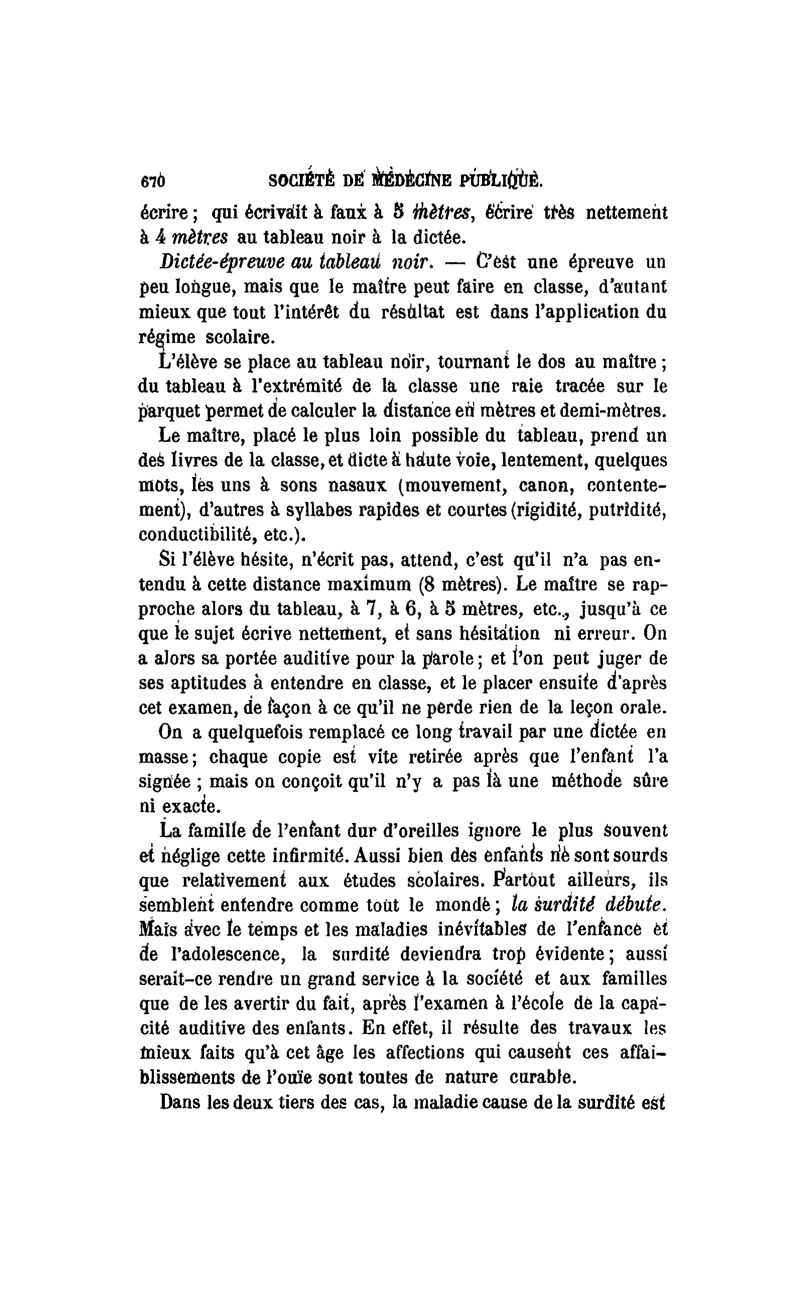 670 SOCIÉTÉ DE MÉDECINE PUBLIQUE.

écrire ; qui écrivait à faux à 5 mètres, écrire très nettement à 4 mètres au tableau noir à la dictée.

Dictée-épreuve au tableau noir. — C'est une épreuve un peu longue, mais que le maître peut faire en classe, d'autant mieux que tout l'intérêt du résultat est dans l'application du régime scolaire.

L'élève se place au tableau noir, tournant le dos au maître ; du tableau à l'extrémité de la classe une raie tracée sur le parquet permet de calculer la distance en mètres et demi-mètres.

Le maître, placé le plus loin possible du tableau, prend un des livres de la classe, et dicte à haute voie, lentement, quelques mots, les uns à sons nasaux (mouvement, canon, contentement), d'autres à syllabes rapides et courtes (rigidité, putridité, conductibilité, etc.).

Si l'élève hésite, n'écrit pas, attend, c'est qu'il n'a pas entendu à cette distance maximum (8 mètres). Le maître se rapproche alors du tableau, à 7, à 6, à 5 mètres, etc., jusqu'à ce que le sujet écrive nettement, et sans hésitation ni erreur. On a alors sa portée auditive pour la parole ; et l'on peut juger de ses aptitudes à entendre en classe, et le placer ensuite d'après cet examen, de façon à ce qu'il ne perde rien de la leçon orale.

On a quelquefois remplacé ce long travail par une dictée en masse ; chaque copie est vite retirée après que l'enfant l'a signée ; mais on conçoit qu'il n'y a pas là une méthode sûre ni exacte.

La famille de l'enfant dur d'oreilles ignore le plus souvent et néglige cette infirmité. Aussi bien des enfants ne sont sourds que relativement aux études scolaires. Partout ailleurs, ils semblent entendre comme tout le monde ; la surdité débute. Mais avec le temps et les maladies inévitables de l'enfance et de l'adolescence, la surdité deviendra trop évidente ; aussi serait-ce rendre un grand service à la société et aux familles que de les avertir du fait, après l'examen à l'école de la capacité auditive des enfants. En effet, il résulte des travaux les mieux faits qu'à cet âge les affections qui causent ces affaiblissements de l'ouïe sont toutes de nature curable.

Dans les deux tiers des cas, la maladie cause de la surdité est